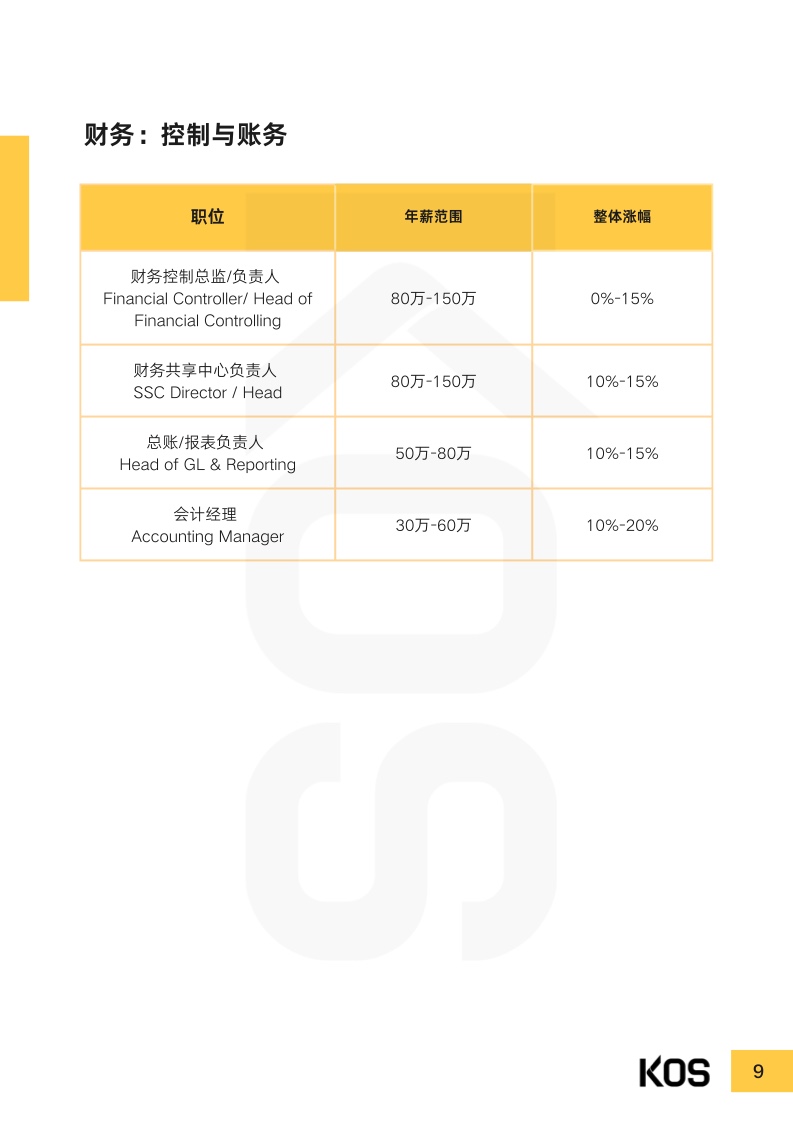 财务：控制与账务

| 职位 | 年薪范围 | 整体涨幅 |
|---|---|---|
| 财务控制总监/负责人 Financial Controller/ Head of Financial Controlling | 80万-150万 | 0%-15% |
| 财务共享中心负责人 SSC Director / Head | 80万-150万 | 10%-15% |
| 总账/报表负责人 Head of GL & Reporting | 50万-80万 | 10%-15% |
| 会计经理 Accounting Manager | 30万-60万 | 10%-20% |

KOS 9